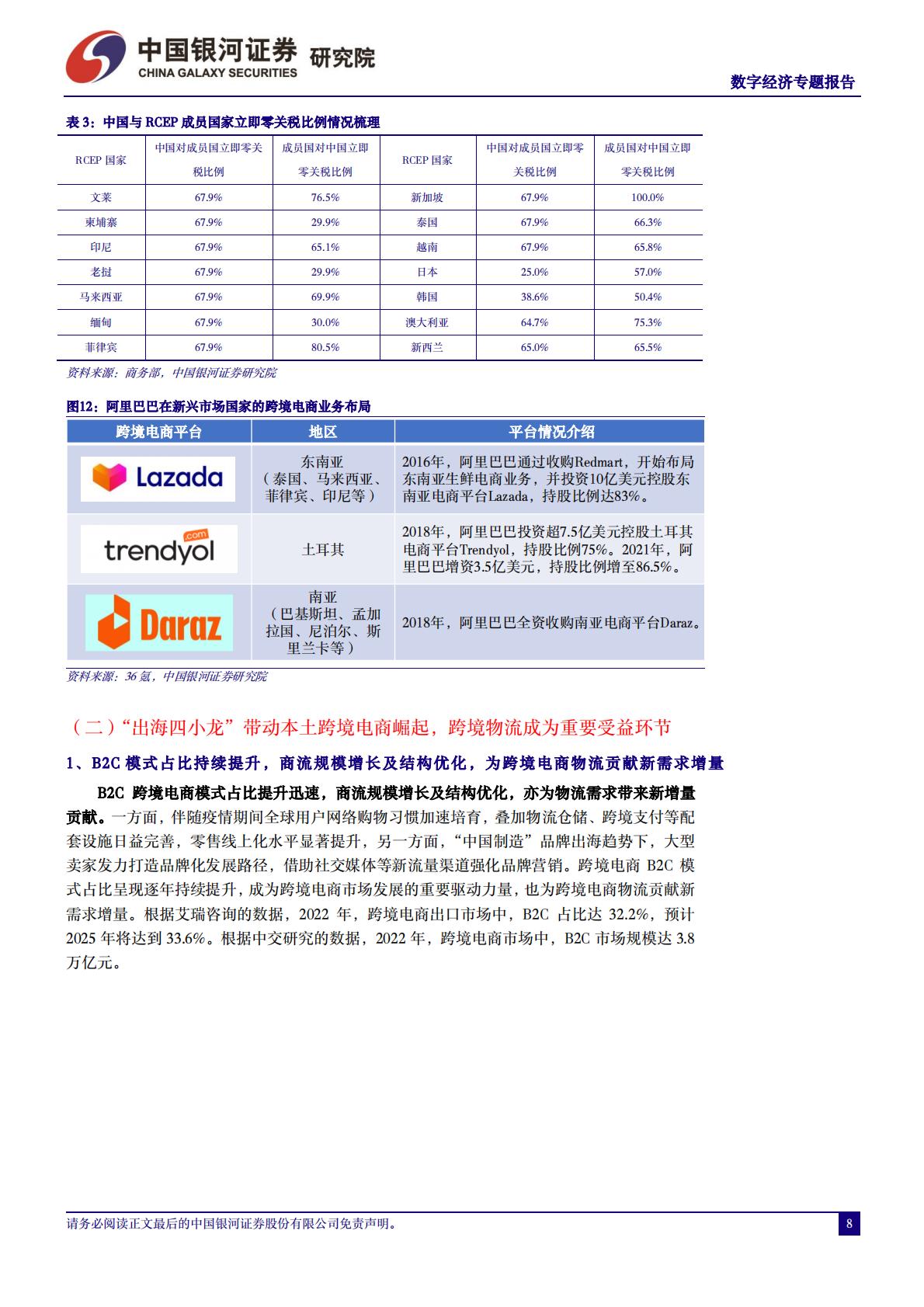 中国银河证券 研究院
CHINA GALAXY SECURITIES

数字经济专题报告

表 3：中国与 RCEP 成员国家立即零关税比例情况梳理

| RCEP 国家 | 中国对成员国立即零关税比例 | 成员国对中国立即零关税比例 | RCEP 国家 | 中国对成员国立即零关税比例 | 成员国对中国立即零关税比例 |
|---|---|---|---|---|---|
| 文莱 | 67.9% | 76.5% | 新加坡 | 67.9% | 100.0% |
| 柬埔寨 | 67.9% | 29.9% | 泰国 | 67.9% | 66.3% |
| 印尼 | 67.9% | 65.1% | 越南 | 67.9% | 65.8% |
| 老挝 | 67.9% | 29.9% | 日本 | 25.0% | 57.0% |
| 马来西亚 | 67.9% | 69.9% | 韩国 | 38.6% | 50.4% |
| 缅甸 | 67.9% | 30.0% | 澳大利亚 | 64.7% | 75.3% |
| 菲律宾 | 67.9% | 80.5% | 新西兰 | 65.0% | 65.5% |

资料来源：商务部，中国银河证券研究院

图12：阿里巴巴在新兴市场国家的跨境电商业务布局

| 跨境电商平台 | 地区 | 平台情况介绍 |
|---|---|---|
| Lazada | 东南亚（泰国、马来西亚、菲律宾、印尼等） | 2016年，阿里巴巴通过收购Redmart，开始布局东南亚生鲜电商业务，并投资10亿美元控股东南亚电商平台Lazada，持股比例达83%。 |
| trendyol .com | 土耳其 | 2018年，阿里巴巴投资超7.5亿美元控股土耳其电商平台Trendyol，持股比例75%。2021年，阿里巴巴增资3.5亿美元，持股比例增至86.5%。 |
| Daraz | 南亚（巴基斯坦、孟加拉国、尼泊尔、斯里兰卡等） | 2018年，阿里巴巴全资收购南亚电商平台Daraz。 |

资料来源：36 氪，中国银河证券研究院

（二）“出海四小龙”带动本土跨境电商崛起，跨境物流成为重要受益环节

1、B2C 模式占比持续提升，商流规模增长及结构优化，为跨境电商物流贡献新需求增量

B2C 跨境电商模式占比提升迅速，商流规模增长及结构优化，亦为物流需求带来新增量贡献。一方面，伴随疫情期间全球用户网络购物习惯加速培育，叠加物流仓储、跨境支付等配套设施日益完善，零售线上化水平显著提升，另一方面，“中国制造”品牌出海趋势下，大型卖家发力打造品牌化发展路径，借助社交媒体等新流量渠道强化品牌营销。跨境电商 B2C 模式占比呈现逐年持续提升，成为跨境电商市场发展的重要驱动力量，也为跨境电商物流贡献新需求增量。根据艾瑞咨询的数据，2022 年，跨境电商出口市场中，B2C 占比达 32.2%，预计 2025 年将达到 33.6%。根据中交研究的数据，2022 年，跨境电商市场中，B2C 市场规模达 3.8 万亿元。

请务必阅读正文最后的中国银河证券股份有限公司免责声明。

8